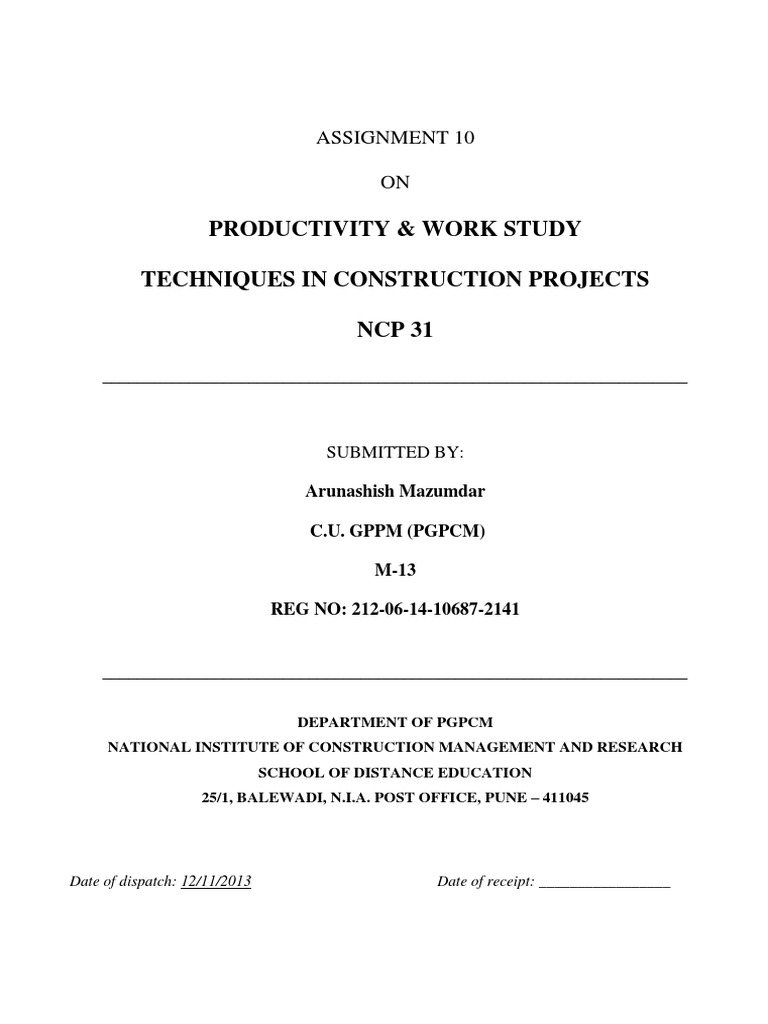 ASSIGNMENT 10

ON

PRODUCTIVITY & WORK STUDY

TECHNIQUES IN CONSTRUCTION PROJECTS

NCP 31

SUBMITTED BY:

Arunashish Mazumdar

C.U. GPPM (PGPCM)

M-13

REG NO: 212-06-14-10687-2141

DEPARTMENT OF PGPCM
NATIONAL INSTITUTE OF CONSTRUCTION MANAGEMENT AND RESEARCH
SCHOOL OF DISTANCE EDUCATION
25/1, BALEWADI, N.I.A. POST OFFICE, PUNE – 411045

Date of dispatch: 12/11/2013 Date of receipt: _________________